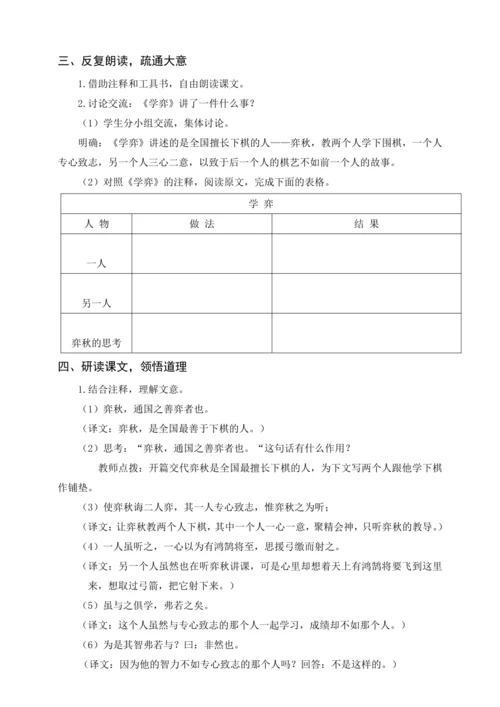 三、反复朗读，疏通大意

1.借助注释和工具书，自由朗读课文。

2.讨论交流：《学弈》讲了一件什么事？

（1）学生分小组交流，集体讨论。

明确：《学弈》讲述的是全国擅长下棋的人——弈秋，教两个人学下围棋，一个人专心致志，另一个人三心二意，以致于后一个人的棋艺不如前一个人的故事。

（2）对照《学弈》的注释，阅读原文，完成下面的表格。

| 学 弈 | | |
|---|---|---|
| 人 物 | 做 法 | 结 果 |
| 一人 | | |
| 另一人 | | |
| 弈秋的思考 | | |

四、研读课文，领悟道理

1.结合注释，理解文意。

（1）弈秋，通国之善弈者也。

（译文：弈秋，是全国最善于下棋的人。）

（2）思考：“弈秋，通国之善弈者也。“这句话有什么作用？

教师点拨：开篇交代弈秋是全国最擅长下棋的人，为下文写两个人跟他学下棋作铺垫。

（3）使弈秋诲二人弈，其一人专心致志，惟弈秋之为听；

（译文：让弈秋教两个人下棋，其中一个人一心一意，聚精会神，只听弈秋的教导。）

（4）一人虽听之，一心以为有鸿鹄将至，思援弓缴而射之。

（译文：另一个人虽然也在听弈秋讲课，可是心里却想着天上有鸿鹄将要飞到这里来，想取过弓箭，把它射下来。）

（5）虽与之俱学，弗若之矣。

（译文：这个人虽然与专心致志的那个人一起学习，成绩却不如那个人。）

（6）为是其智弗若与？曰：非然也。

（译文：因为他的智力不如专心致志的那个人吗？回答：不是这样的。）